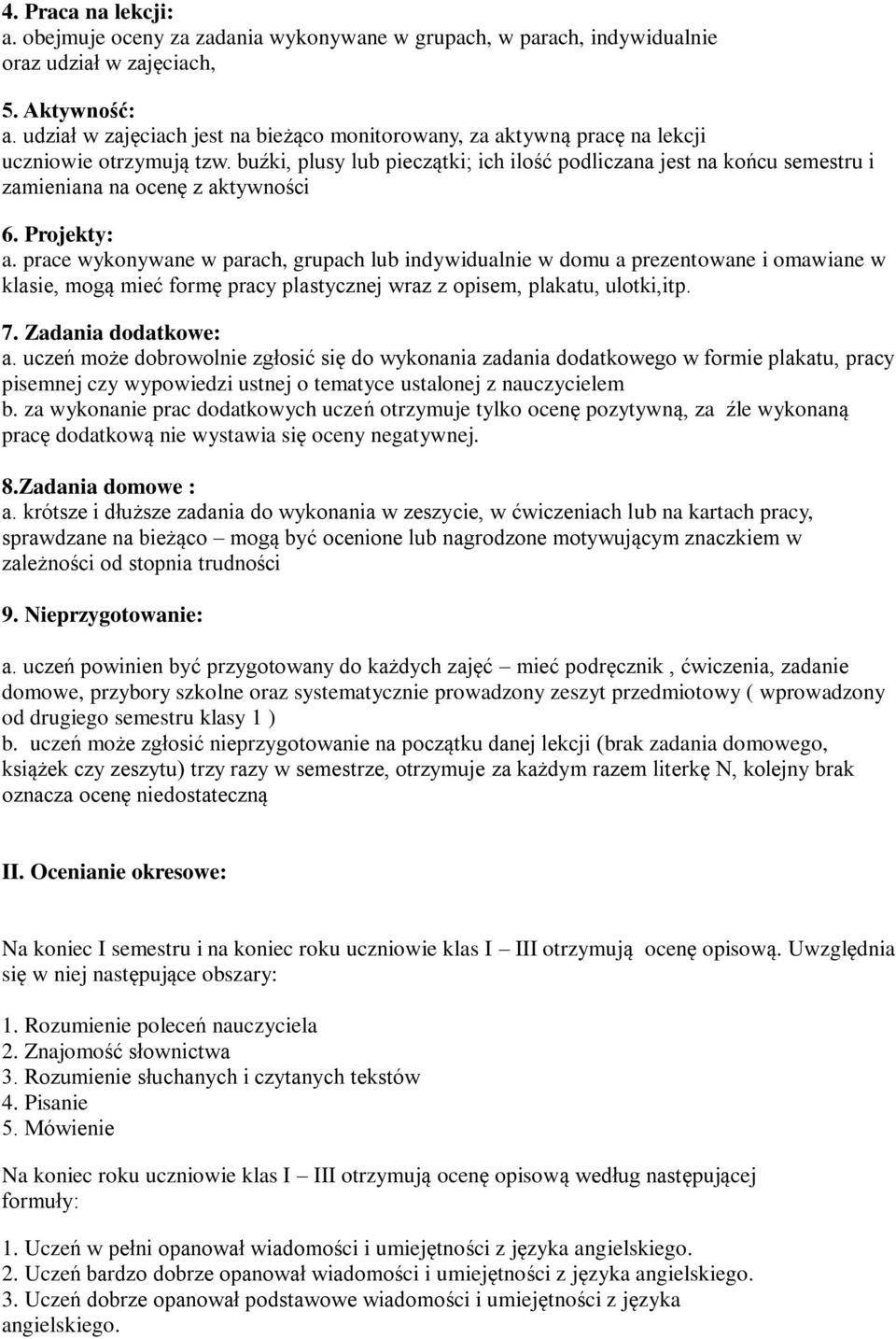 4. Praca na lekcji:
a. obejmuje oceny za zadania wykonywane w grupach, w parach, indywidualnie oraz udział w zajęciach,

5. Aktywność:
a. udział w zajęciach jest na bieżąco monitorowany, za aktywną pracę na lekcji uczniowie otrzymują tzw. buźki, plusy lub pieczątki; ich ilość podliczana jest na końcu semestru i zamieniana na ocenę z aktywności

6. Projekty:
a. prace wykonywane w parach, grupach lub indywidualnie w domu a prezentowane i omawiane w klasie, mogą mieć formę pracy plastycznej wraz z opisem, plakatu, ulotki,itp.

7. Zadania dodatkowe:
a. uczeń może dobrowolnie zgłosić się do wykonania zadania dodatkowego w formie plakatu, pracy pisemnej czy wypowiedzi ustnej o tematyce ustalonej z nauczycielem
b. za wykonanie prac dodatkowych uczeń otrzymuje tylko ocenę pozytywną, za źle wykonaną pracę dodatkową nie wystawia się oceny negatywnej.

8.Zadania domowe :
a. krótsze i dłuższe zadania do wykonania w zeszycie, w ćwiczeniach lub na kartach pracy, sprawdzane na bieżąco – mogą być ocenione lub nagrodzone motywującym znaczkiem w zależności od stopnia trudności

9. Nieprzygotowanie:

a. uczeń powinien być przygotowany do każdych zajęć – mieć podręcznik , ćwiczenia, zadanie domowe, przybory szkolne oraz systematycznie prowadzony zeszyt przedmiotowy ( wprowadzony od drugiego semestru klasy 1 )
b. uczeń może zgłosić nieprzygotowanie na początku danej lekcji (brak zadania domowego, książek czy zeszytu) trzy razy w semestrze, otrzymuje za każdym razem literkę N, kolejny brak oznacza ocenę niedostateczną

II. Ocenianie okresowe:

Na koniec I semestru i na koniec roku uczniowie klas I – III otrzymują ocenę opisową. Uwzględnia się w niej następujące obszary:

1. Rozumienie poleceń nauczyciela
2. Znajomość słownictwa
3. Rozumienie słuchanych i czytanych tekstów
4. Pisanie
5. Mówienie

Na koniec roku uczniowie klas I – III otrzymują ocenę opisową według następującej formuły:

1. Uczeń w pełni opanował wiadomości i umiejętności z języka angielskiego.
2. Uczeń bardzo dobrze opanował wiadomości i umiejętności z języka angielskiego.
3. Uczeń dobrze opanował podstawowe wiadomości i umiejętności z języka angielskiego.